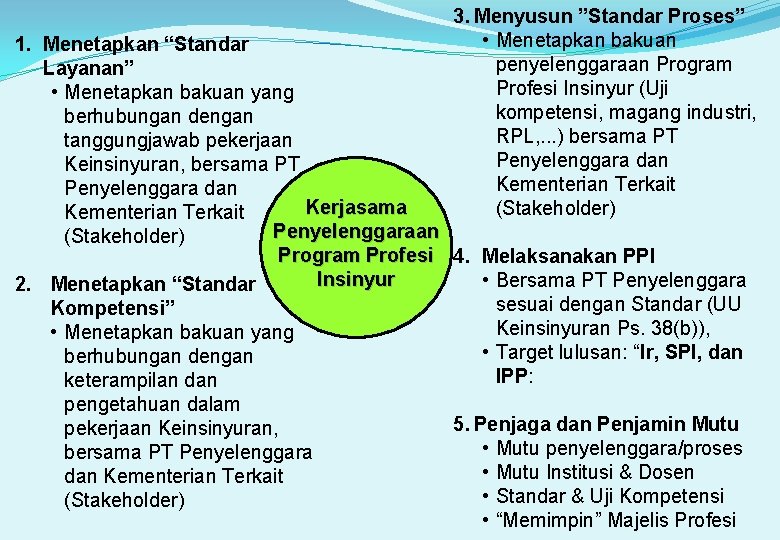 1. Menetapkan "Standar Layanan"

• Menetapkan bakuan yang berhubungan dengan tanggungjawab pekerjaan Keinsinyuran, bersama PT Penyelenggara dan Kementerian Terkait (Stakeholder)

2. Menetapkan "Standar Kompetensi"

• Menetapkan bakuan yang berhubungan dengan keterampilan dan pengetahuan dalam pekerjaan Keinsinyuran, bersama PT Penyelenggara dan Kementerian Terkait (Stakeholder)

Kerjasama Penyelenggaraan Program Profesi Insinyur

3. Menyusun "Standar Proses"

• Menetapkan bakuan penyelenggaraan Program Profesi Insinyur (Uji kompetensi, magang industri, RPL,...) bersama PT Penyelenggara dan Kementerian Terkait (Stakeholder)

4. Melaksanakan PPI

• Bersama PT Penyelenggara sesuai dengan Standar (UU Keinsinyuran Ps. 38(b)),
• Target lulusan: "Ir, SPI, dan IPP:

5. Penjaga dan Penjamin Mutu

• Mutu penyelenggara/proses
• Mutu Institusi & Dosen
• Standar & Uji Kompetensi
• "Memimpin" Majelis Profesi